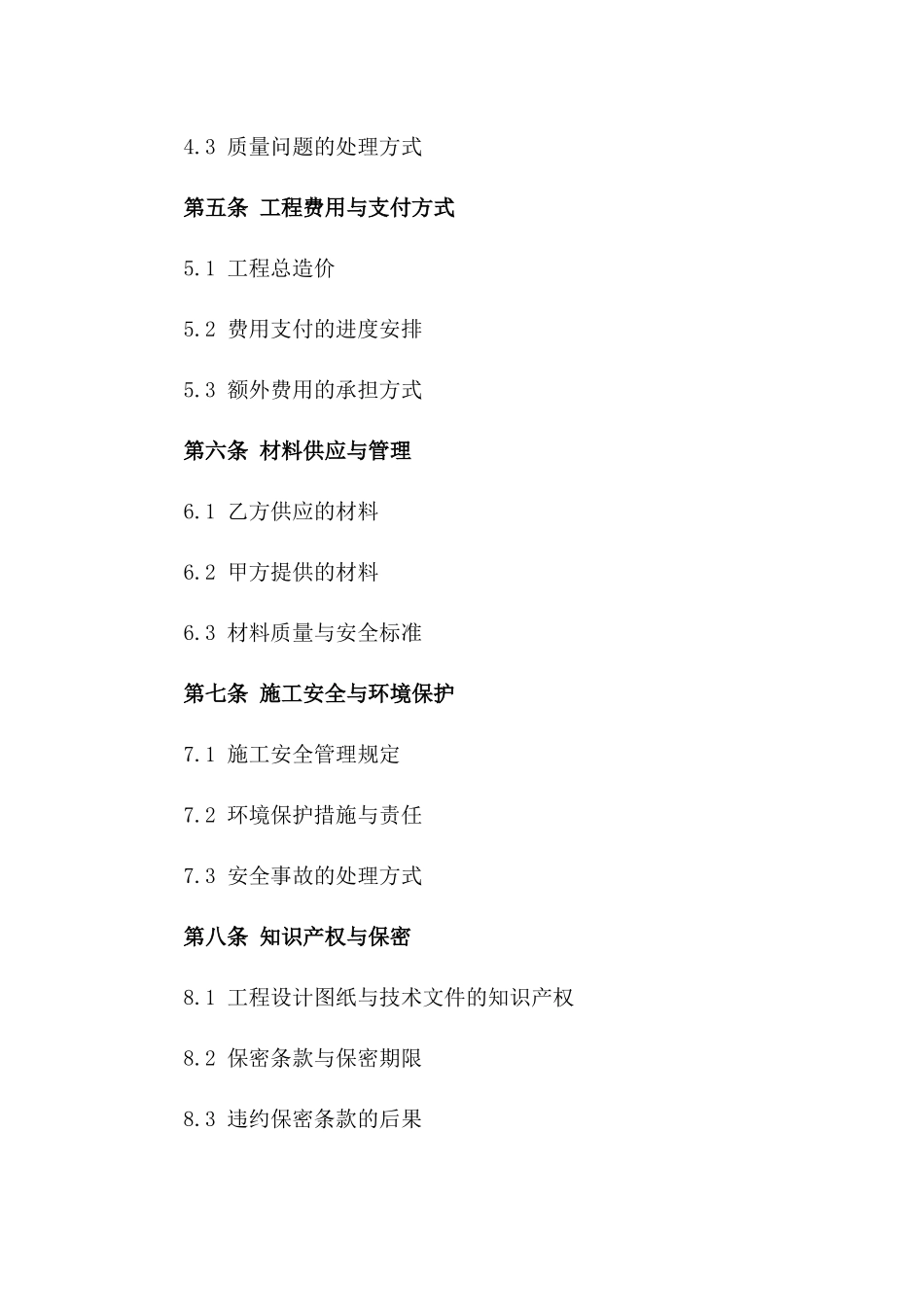 4.3 质量问题的处理方式

第五条 工程费用与支付方式

5.1 工程总造价

5.2 费用支付的进度安排

5.3 额外费用的承担方式

第六条 材料供应与管理

6.1 乙方供应的材料

6.2 甲方提供的材料

6.3 材料质量与安全标准

第七条 施工安全与环境保护

7.1 施工安全管理规定

7.2 环境保护措施与责任

7.3 安全事故的处理方式

第八条 知识产权与保密

8.1 工程设计图纸与技术文件的知识产权

8.2 保密条款与保密期限

8.3 违约保密条款的后果